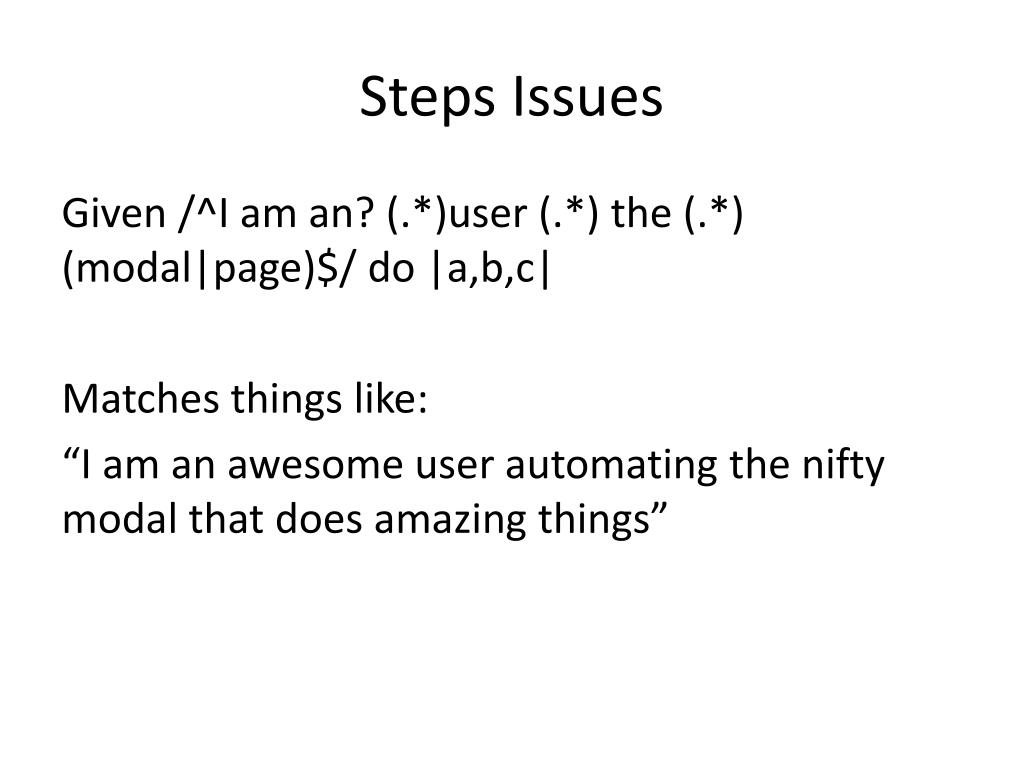 Steps Issues

Given /^I am an? (.*)user (.*) the (.*) (modal|page)$/ do |a,b,c|

Matches things like:

“I am an awesome user automating the nifty modal that does amazing things”